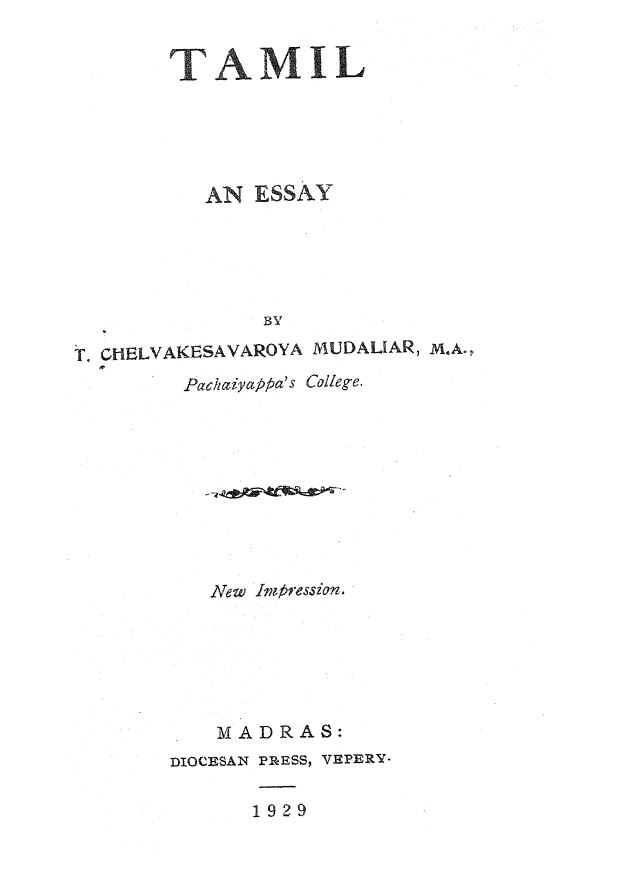 TAMIL

AN ESSAY

BY

T. CHELVAKESAVAROYA MUDALIAR, M.A.,

Pachaiyappa's College.

New Impression.

MADRAS:

DIOCESAN PRESS, VEPERY.

1929